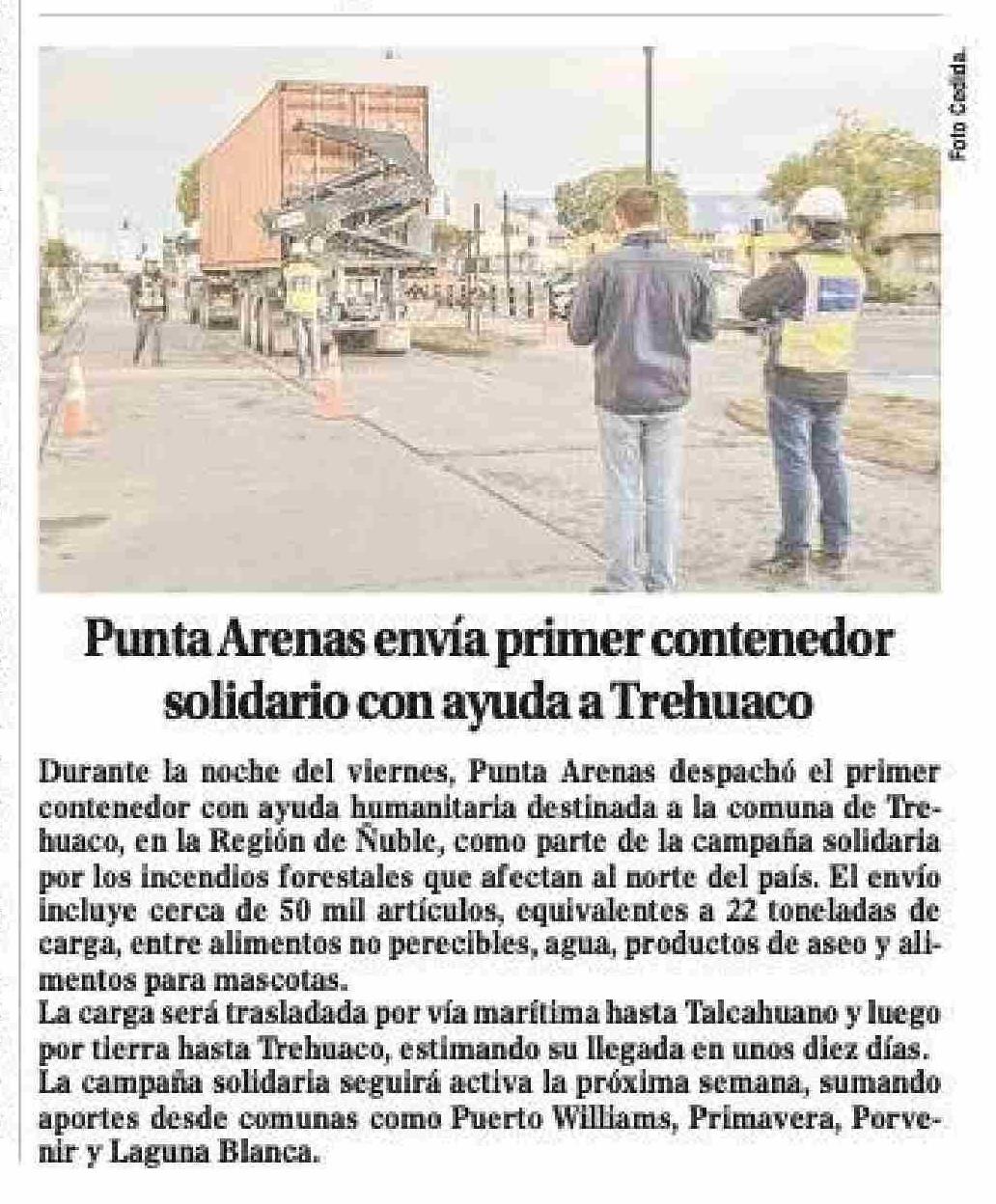 Foto Cedida.

Punta Arenas envía primer contenedor solidario con ayuda a Trehuaco

Durante la noche del viernes, Punta Arenas despachó el primer contenedor con ayuda humanitaria destinada a la comuna de Trehuaco, en la Región de Ñuble, como parte de la campaña solidaria por los incendios forestales que afectan al norte del país. El envío incluye cerca de 50 mil artículos, equivalentes a 22 toneladas de carga, entre alimentos no perecibles, agua, productos de aseo y alimentos para mascotas.
La carga será trasladada por vía marítima hasta Talcahuano y luego por tierra hasta Trehuaco, estimando su llegada en unos diez días.
La campaña solidaria seguirá activa la próxima semana, sumando aportes desde comunas como Puerto Williams, Primavera, Porvenir y Laguna Blanca.